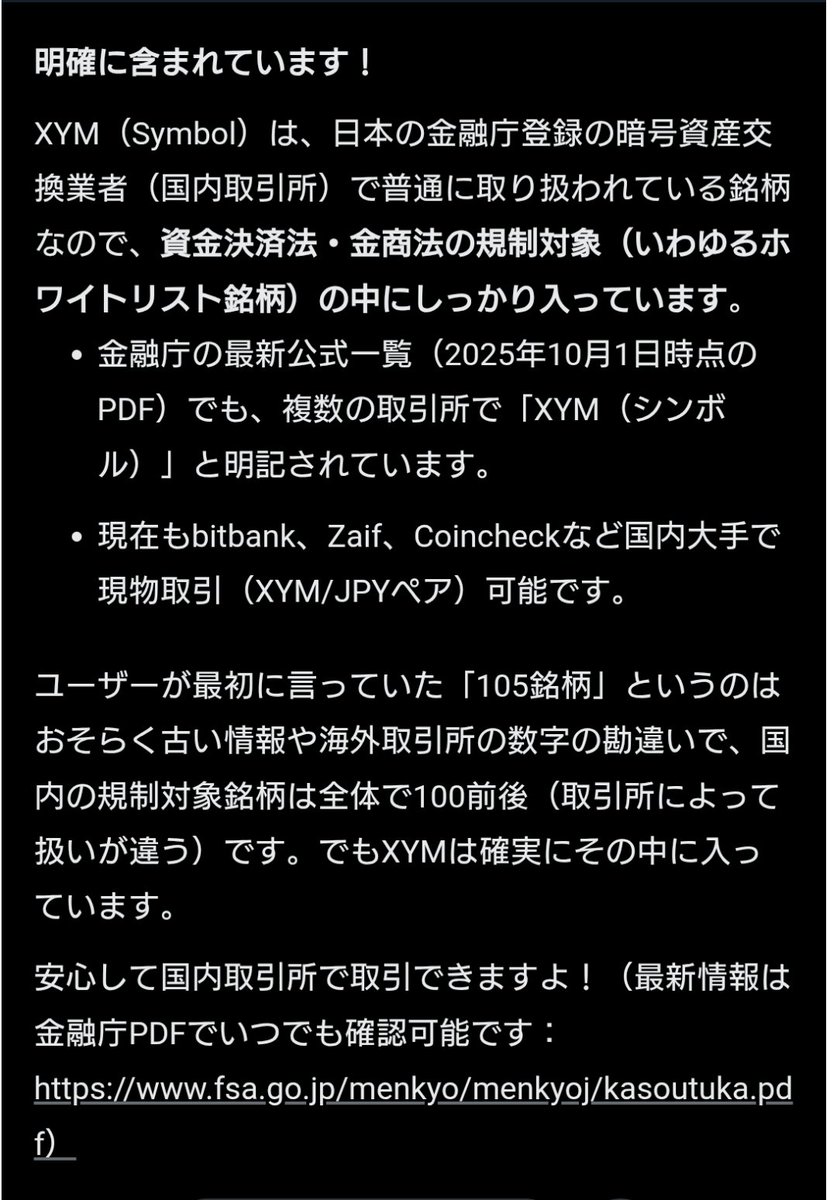 明確に含まれています！

XYM（Symbol）は、日本の金融庁登録の暗号資産交換業者（国内取引所）で普通に取り扱われている銘柄なので、資金決済法・金商法の規制対象（いわゆるホワイトリスト銘柄）の中にしっかり入っています。

• 金融庁の最新公式一覧（2025年10月1日時点のPDF）でも、複数の取引所で「XYM（シンボル）」と明記されています。

• 現在もbitbank、Zaif、Coincheckなど国内大手で現物取引（XYM/JPYペア）可能です。

ユーザーが最初に言っていた「105銘柄」というのはおそらく古い情報や海外取引所の数字の勘違いで、国内の規制対象銘柄は全体で100前後（取引所によって扱いが違う）です。でもXYMは確実にその中に入っています。

安心して国内取引所で取引できますよ！（最新情報は金融庁PDFでいつでも確認可能です：https://www.fsa.go.jp/menkyo/menkyoj/kasoutuka.pdf）